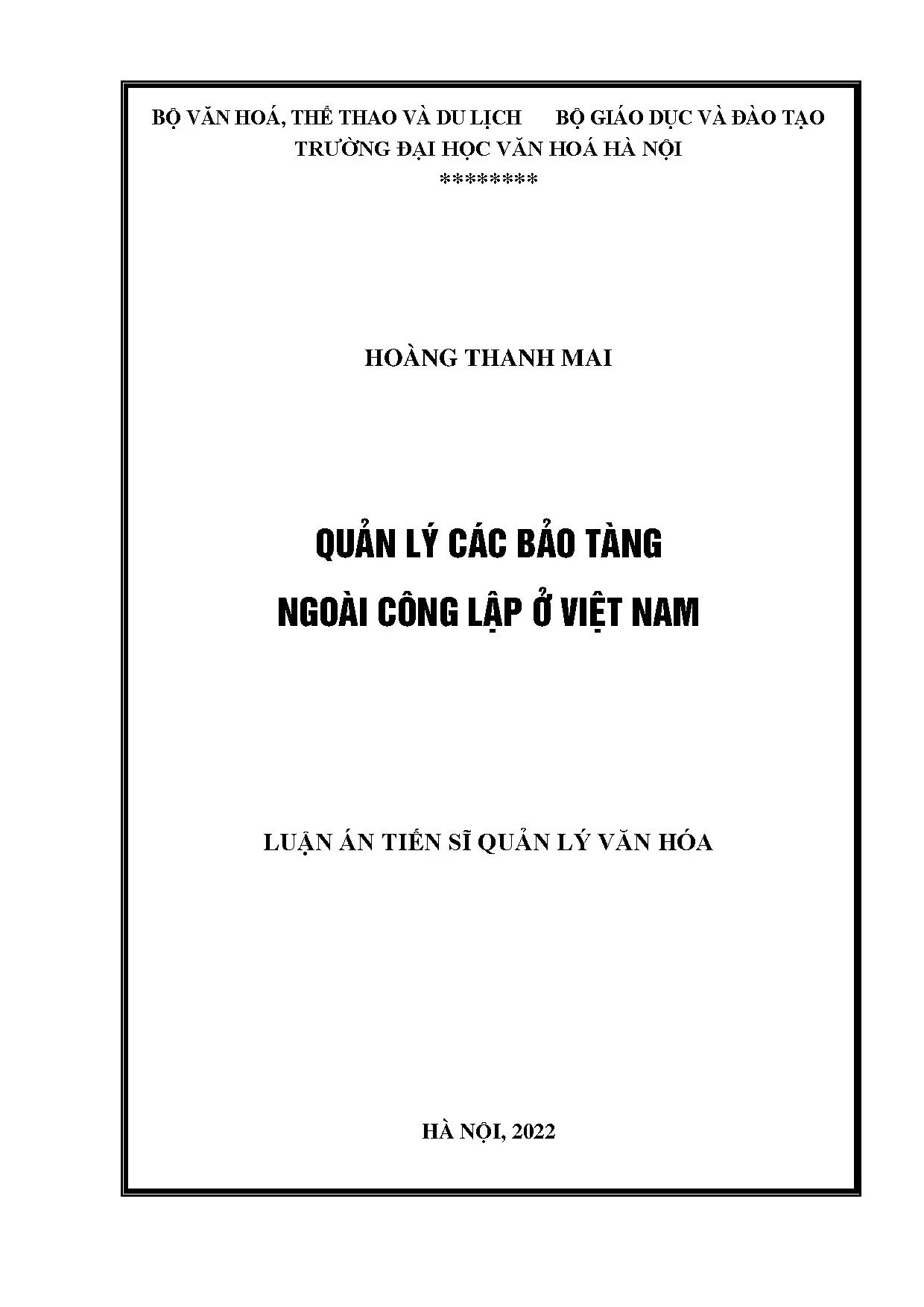 BỘ VĂN HOÁ, THỂ THAO VÀ DU LỊCH    BỘ GIÁO DỤC VÀ ĐÀO TẠO
TRƯỜNG ĐẠI HỌC VĂN HOÁ HÀ NỘI
********

HOÀNG THANH MAI

QUẢN LÝ CÁC BẢO TÀNG
NGOÀI CÔNG LẬP Ở VIỆT NAM

LUẬN ÁN TIẾN SĨ QUẢN LÝ VĂN HÓA

HÀ NỘI, 2022